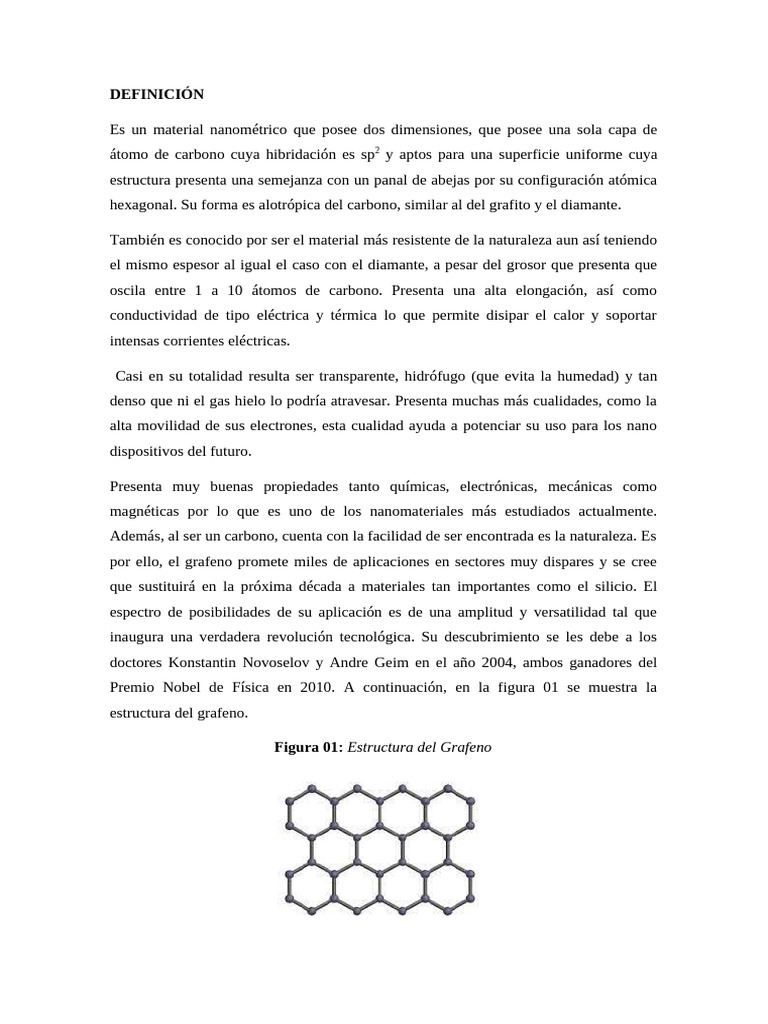 DEFINICIÓN

Es un material nanométrico que posee dos dimensiones, que posee una sola capa de átomo de carbono cuya hibridación es $sp^2$ y aptos para una superficie uniforme cuya estructura presenta una semejanza con un panal de abejas por su configuración atómica hexagonal. Su forma es alotrópica del carbono, similar al del grafito y el diamante.

También es conocido por ser el material más resistente de la naturaleza aun así teniendo el mismo espesor al igual el caso con el diamante, a pesar del grosor que presenta que oscila entre 1 a 10 átomos de carbono. Presenta una alta elongación, así como conductividad de tipo eléctrica y térmica lo que permite disipar el calor y soportar intensas corrientes eléctricas.

Casi en su totalidad resulta ser transparente, hidrófugo (que evita la humedad) y tan denso que ni el gas hielo lo podría atravesar. Presenta muchas más cualidades, como la alta movilidad de sus electrones, esta cualidad ayuda a potenciar su uso para los nano dispositivos del futuro.

Presenta muy buenas propiedades tanto químicas, electrónicas, mecánicas como magnéticas por lo que es uno de los nanomateriales más estudiados actualmente. Además, al ser un carbono, cuenta con la facilidad de ser encontrada es la naturaleza. Es por ello, el grafeno promete miles de aplicaciones en sectores muy dispares y se cree que sustituirá en la próxima década a materiales tan importantes como el silicio. El espectro de posibilidades de su aplicación es de una amplitud y versatilidad tal que inaugura una verdadera revolución tecnológica. Su descubrimiento se les debe a los doctores Konstantin Novoselov y Andre Geim en el año 2004, ambos ganadores del Premio Nobel de Física en 2010. A continuación, en la figura 01 se muestra la estructura del grafeno.

Figura 01: Estructura del Grafeno